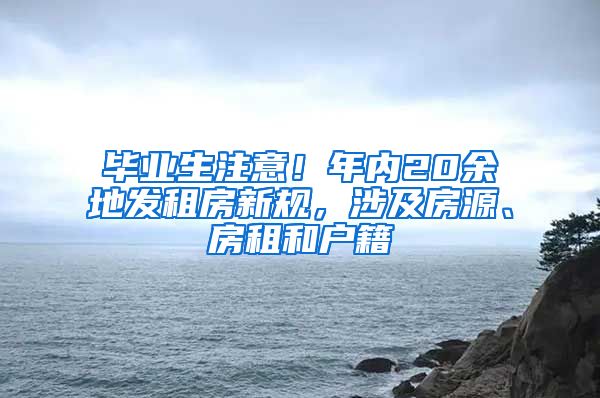 毕业生注意！年内20余地发租房新规，涉及房源、房租和户籍